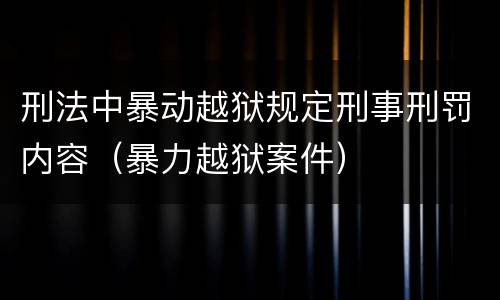 刑法中暴动越狱规定刑事刑罚内容（暴力越狱案件）